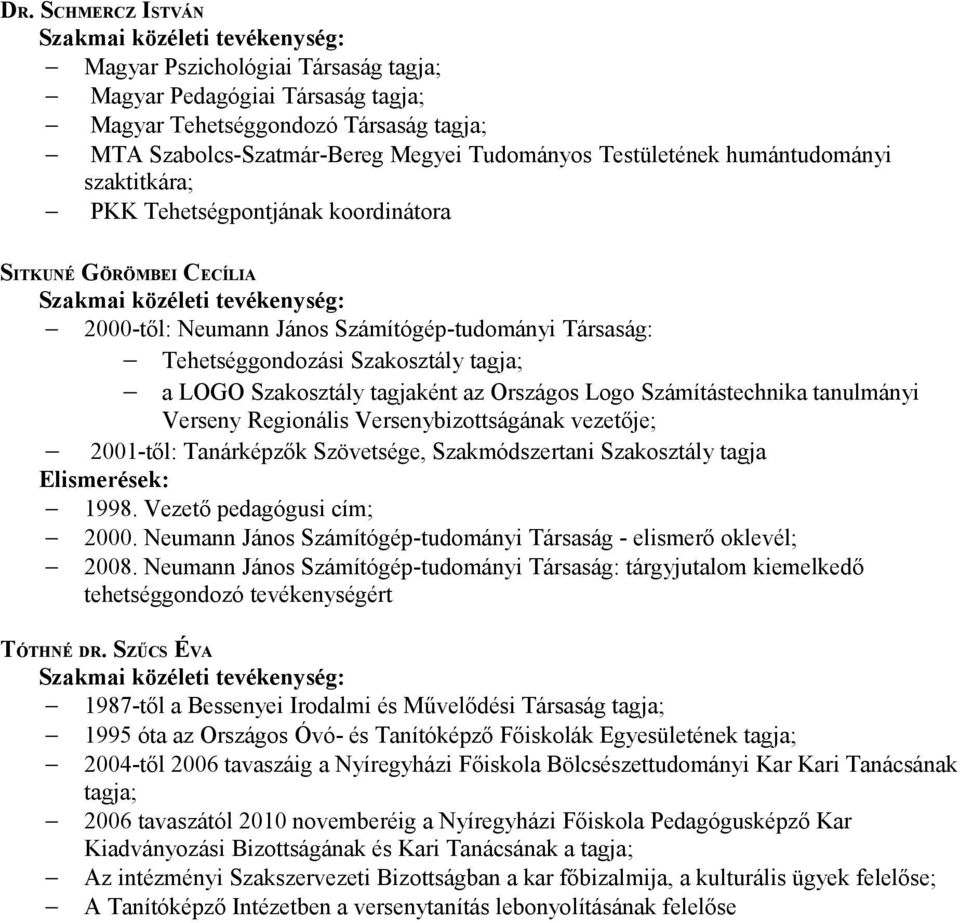 DR. SCHMERCZ ISTVÁN
Szakmai közéleti tevékenység:
– Magyar Pszichológiai Társaság tagja;
– Magyar Pedagógiai Társaság tagja;
– Magyar Tehetséggondozó Társaság tagja;
– MTA Szabolcs-Szatmár-Bereg Megyei Tudományos Testületének humántudományi szaktitkára;
– PKK Tehetségpontjának koordinátora

SITKUNÉ GÖRÖMBEI CECÍLIA
Szakmai közéleti tevékenység:
– 2000-től: Neumann János Számítógép-tudományi Társaság:
– Tehetséggondozási Szakosztály tagja;
– a LOGO Szakosztály tagjaként az Országos Logo Számítástechnika tanulmányi Verseny Regionális Versenybizottságának vezetője;
– 2001-től: Tanárképzők Szövetsége, Szakmódszertani Szakosztály tagja
Elismerések:
– 1998. Vezető pedagógusi cím;
– 2000. Neumann János Számítógép-tudományi Társaság - elismerő oklevél;
– 2008. Neumann János Számítógép-tudományi Társaság: tárgyjutalom kiemelkedő tehetséggondozó tevékenységért

TÓTHNÉ DR. SZŰCS ÉVA
Szakmai közéleti tevékenység:
– 1987-től a Bessenyei Irodalmi és Művelődési Társaság tagja;
– 1995 óta az Országos Óvó- és Tanítóképző Főiskolák Egyesületének tagja;
– 2004-től 2006 tavaszáig a Nyíregyházi Főiskola Bölcsészettudományi Kar Kari Tanácsának tagja;
– 2006 tavaszától 2010 novemberéig a Nyíregyházi Főiskola Pedagógusképző Kar Kiadványozási Bizottságának és Kari Tanácsának a tagja;
– Az intézményi Szakszervezeti Bizottságban a kar főbizalmija, a kulturális ügyek felelőse;
– A Tanítóképző Intézetben a versenytanítás lebonyolításának felelőse